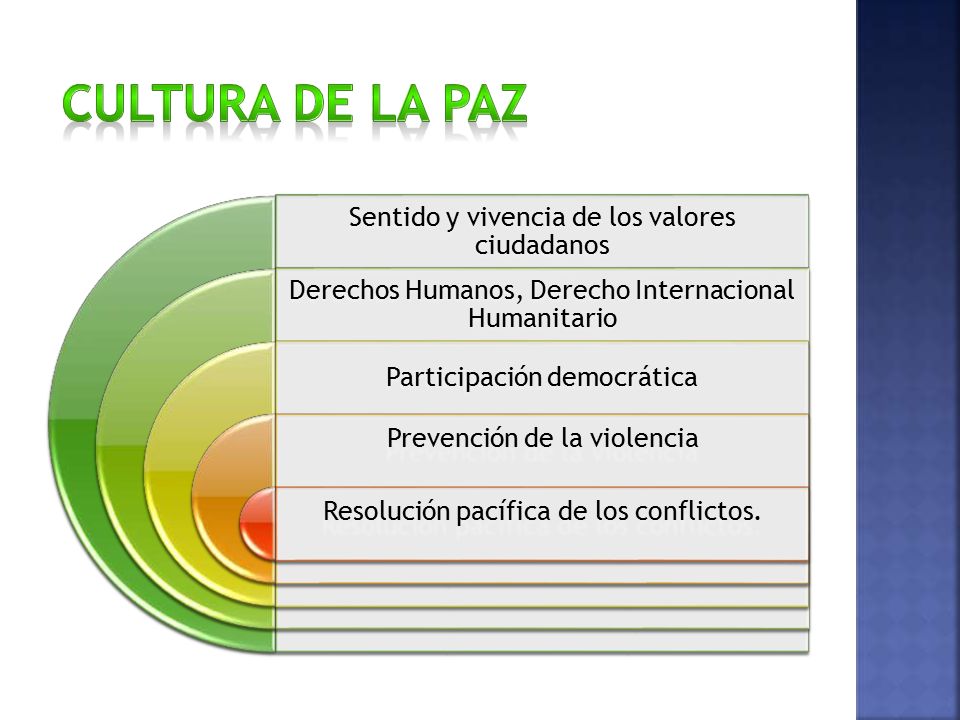 CULTURA DE LA PAZ

Sentido y vivencia de los valores ciudadanos

Derechos Humanos, Derecho Internacional Humanitario

Participación democrática

Prevención de la violencia

Resolución pacífica de los conflictos.